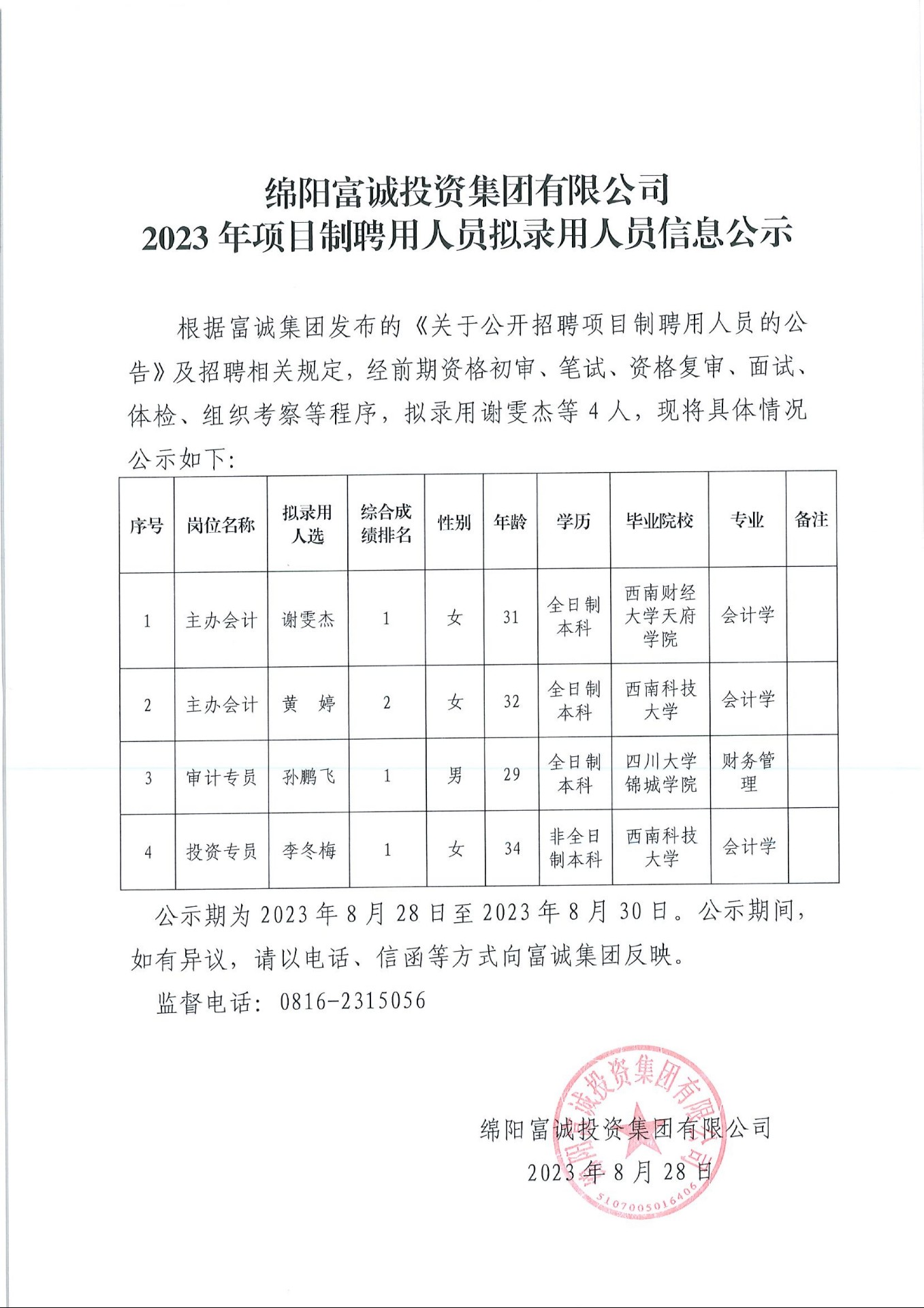 绵阳富诚投资集团有限公司
2023 年项目制聘用人员拟录用人员信息公示

根据富诚集团发布的《关于公开招聘项目制聘用人员的公告》及招聘相关规定，经前期资格初审、笔试、资格复审、面试、体检、组织考察等程序，拟录用谢雯杰等 4 人，现将具体情况公示如下：

| 序号 | 岗位名称 | 拟录用人选 | 综合成绩排名 | 性别 | 年龄 | 学历 | 毕业院校 | 专业 | 备注 |
|---|---|---|---|---|---|---|---|---|---|
| 1 | 主办会计 | 谢雯杰 | 1 | 女 | 31 | 全日制本科 | 西南财经大学天府学院 | 会计学 | |
| 2 | 主办会计 | 黄　婷 | 2 | 女 | 32 | 全日制本科 | 西南科技大学 | 会计学 | |
| 3 | 审计专员 | 孙鹏飞 | 1 | 男 | 29 | 全日制本科 | 四川大学锦城学院 | 财务管理 | |
| 4 | 投资专员 | 李冬梅 | 1 | 女 | 34 | 非全日制本科 | 西南科技大学 | 会计学 | |

公示期为 2023 年 8 月 28 日至 2023 年 8 月 30 日。公示期间，如有异议，请以电话、信函等方式向富诚集团反映。

监督电话：0816-2315056

绵阳富诚投资集团有限公司
2023 年 8 月 28 日

绵阳富诚投资集团有限公司
5107005016406